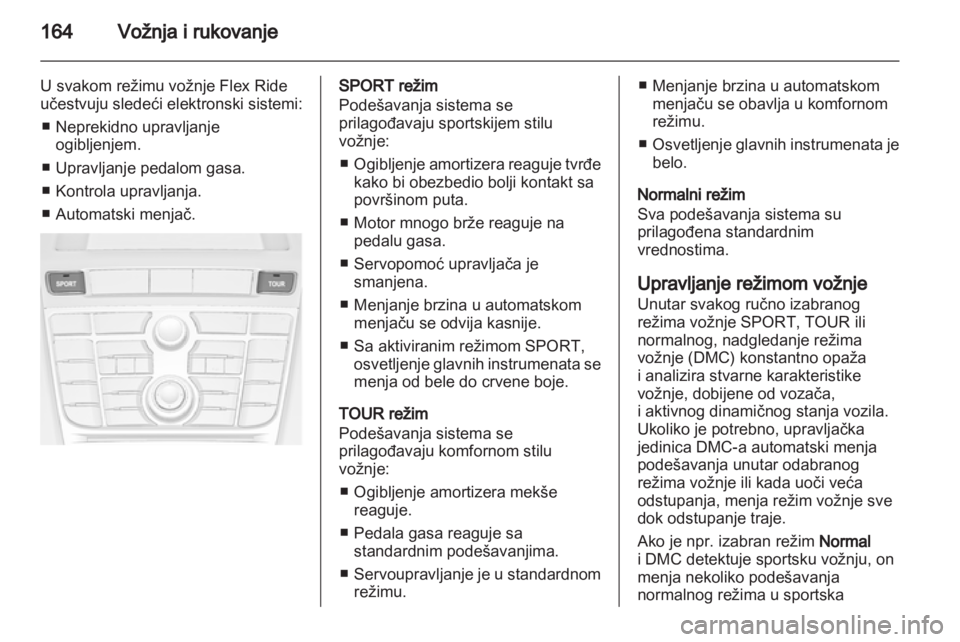 164 Vožnja i rukovanje

U svakom režimu vožnje Flex Ride učestvuju sledeći elektronski sistemi:

■ Neprekidno upravljanje ogibljenjem.

■ Upravljanje pedalom gasa.

■ Kontrola upravljanja.

■ Automatski menjač.

SPORT

TOUR

SPORT režim
Podešavanja sistema se prilagođavaju sportskijem stilu vožnje:

■ Ogibljenje amortizera reaguje tvrđe kako bi obezbedio bolji kontakt sa površinom puta.

■ Motor mnogo brže reaguje na pedalu gasa.

■ Servopomoć upravljača je smanjena.

■ Menjanje brzina u automatskom menjaču se odvija kasnije.

■ Sa aktiviranim režimom SPORT, osvetljenje glavnih instrumenata se menja od bele do crvene boje.

TOUR režim
Podešavanja sistema se prilagođavaju komfornom stilu vožnje:

■ Ogibljenje amortizera mekše reaguje.

■ Pedala gasa reaguje sa standardnim podešavanjima.

■ Servoupravljanje je u standardnom režimu.

■ Menjanje brzina u automatskom menjaču se obavlja u komfornom režimu.

■ Osvetljenje glavnih instrumenata je belo.

Normalni režim
Sva podešavanja sistema su prilagođena standardnim vrednostima.

Upravljanje režimom vožnje
Unutar svakog ručno izabranog režima vožnje SPORT, TOUR ili normalnog, nadgledanje režima vožnje (DMC) konstantno opaža i analizira stvarne karakteristike vožnje, dobijene od vozača, i aktivnog dinamičnog stanja vozila. Ukoliko je potrebno, upravljačka jedinica DMC-a automatski menja podešavanja unutar odabranog režima vožnje ili kada uoči veća odstupanja, menja režim vožnje sve dok odstupanje traje.

Ako je npr. izabran režim Normal i DMC detektuje sportsku vožnju, on menja nekoliko podešavanja normalnog režima u sportska

carmanualsonline.info